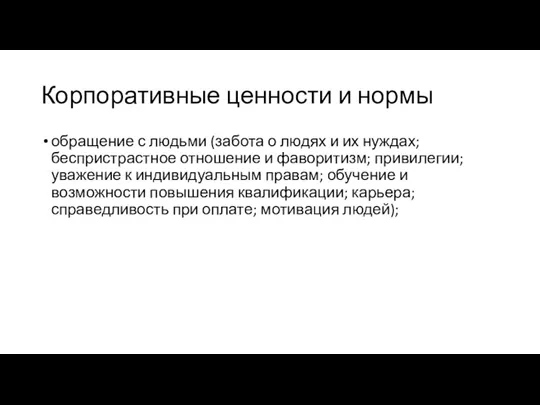 Корпоративные ценности и нормы

• обращение с людьми (забота о людях и их нуждах; беспристрастное отношение и фаворитизм; привилегии; уважение к индивидуальным правам; обучение и возможности повышения квалификации; карьера; справедливость при оплате; мотивация людей);